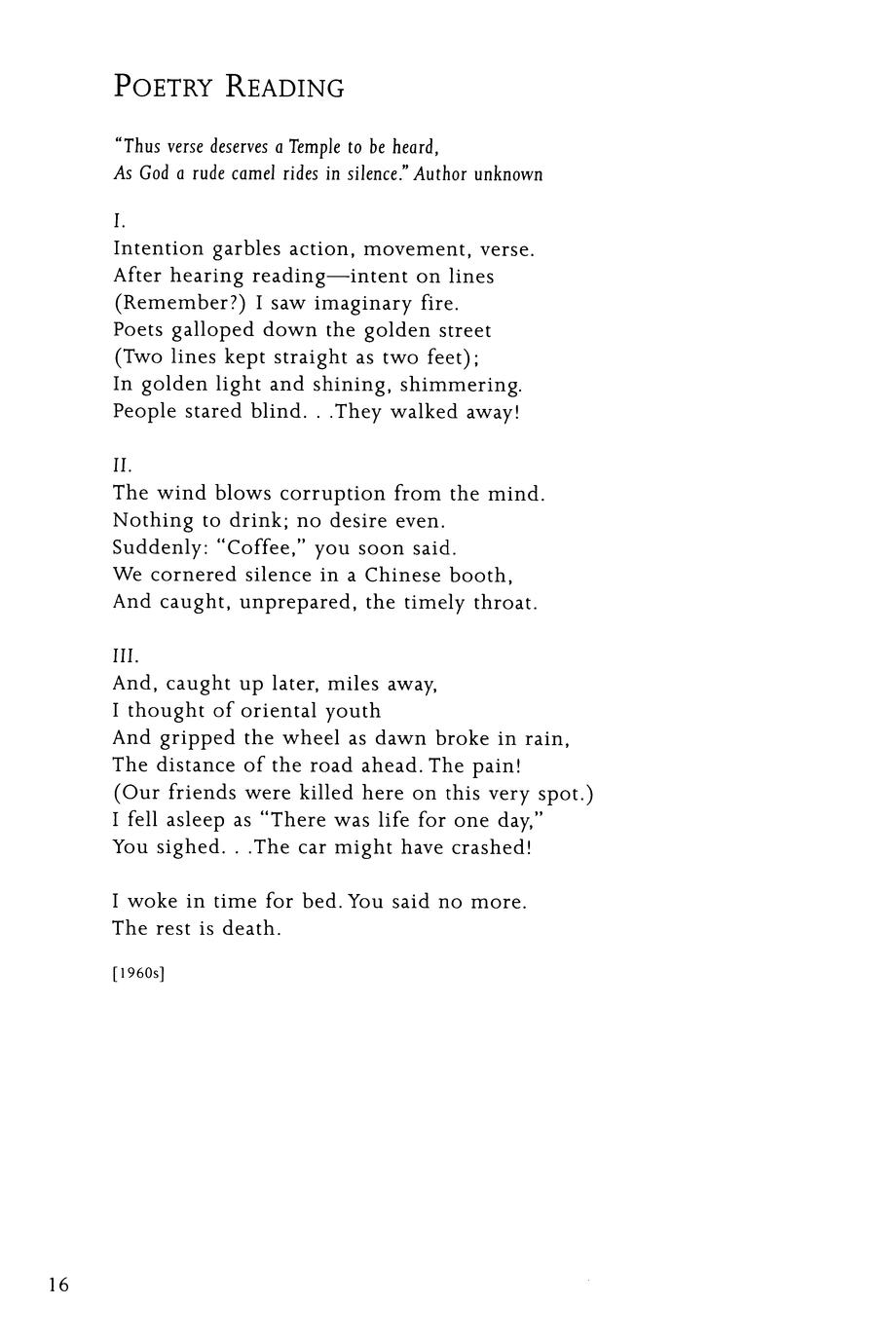 POETRY READING

"Thus verse deserves a Temple to be heard,
As God a rude camel rides in silence." Author unknown

I.
Intention garbles action, movement, verse.
After hearing reading—intent on lines
(Remember?) I saw imaginary fire.
Poets galloped down the golden street
(Two lines kept straight as two feet);
In golden light and shining, shimmering.
People stared blind. . .They walked away!

II.
The wind blows corruption from the mind.
Nothing to drink; no desire even.
Suddenly: "Coffee," you soon said.
We cornered silence in a Chinese booth,
And caught, unprepared, the timely throat.

III.
And, caught up later, miles away,
I thought of oriental youth
And gripped the wheel as dawn broke in rain,
The distance of the road ahead. The pain!
(Our friends were killed here on this very spot.)
I fell asleep as "There was life for one day,"
You sighed. . .The car might have crashed!

I woke in time for bed. You said no more.
The rest is death.

[1960s]

16